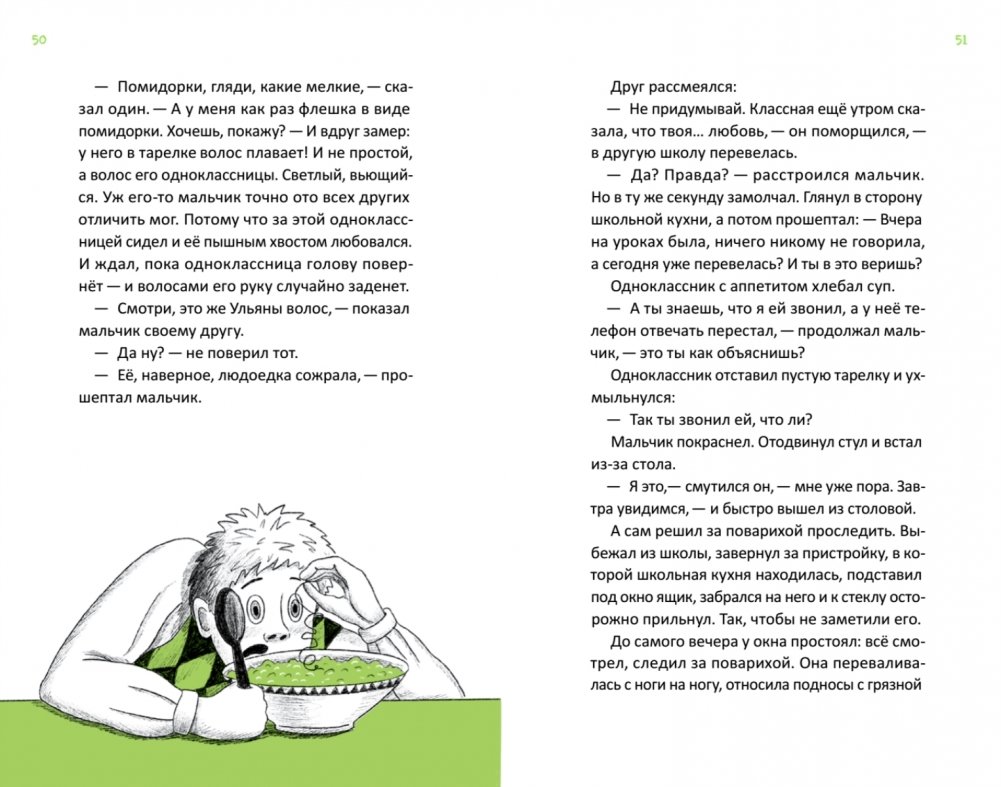 50

— Помидорки, гляди, какие мелкие, — сказал один. — А у меня как раз флешка в виде помидорки. Хочешь, покажу? — И вдруг замер: у него в тарелке волос плавает! И не простой, а волос его одноклассницы. Светлый, вьющийся. Уж его-то мальчик точно ото всех других отличить мог. Потому что за этой одноклассницей сидел и её пышным хвостом любовался. И ждал, пока одноклассница голову повернёт — и волосами его руку случайно заденет.

— Смотри, это же Ульяны волос, — показал мальчик своему другу.

— Да ну? — не поверил тот.

— Её, наверное, людоедка сожрала, — прошептал мальчик.

51

Друг рассмеялся:

— Не придумывай. Классная ещё утром сказала, что твоя... любовь, — он поморщился, — в другую школу перевелась.

— Да? Правда? — расстроился мальчик. Но в ту же секунду замолчал. Глянул в сторону школьной кухни, а потом прошептал: — Вчера на уроках была, ничего никому не говорила, а сегодня уже перевелась? И ты в это веришь?

Одноклассник с аппетитом хлебал суп.

— А ты знаешь, что я ей звонил, а у неё телефон отвечать перестал, — продолжал мальчик, — это ты как объяснишь?

Одноклассник отставил пустую тарелку и ухмыльнулся:

— Так ты звонил ей, что ли?

Мальчик покраснел. Отодвинул стул и встал из-за стола.

— Я это,— смутился он, — мне уже пора. Завтра увидимся, — и быстро вышел из столовой.

А сам решил за поварихой проследить. Выбежал из школы, завернул за пристройку, в которой школьная кухня находилась, подставил под окно ящик, забрался на него и к стеклу осторожно прильнул. Так, чтобы не заметили его.

До самого вечера у окна простоял: всё смотрел, следил за поварихой. Она переваливалась с ноги на ногу, относила подносы с грязной